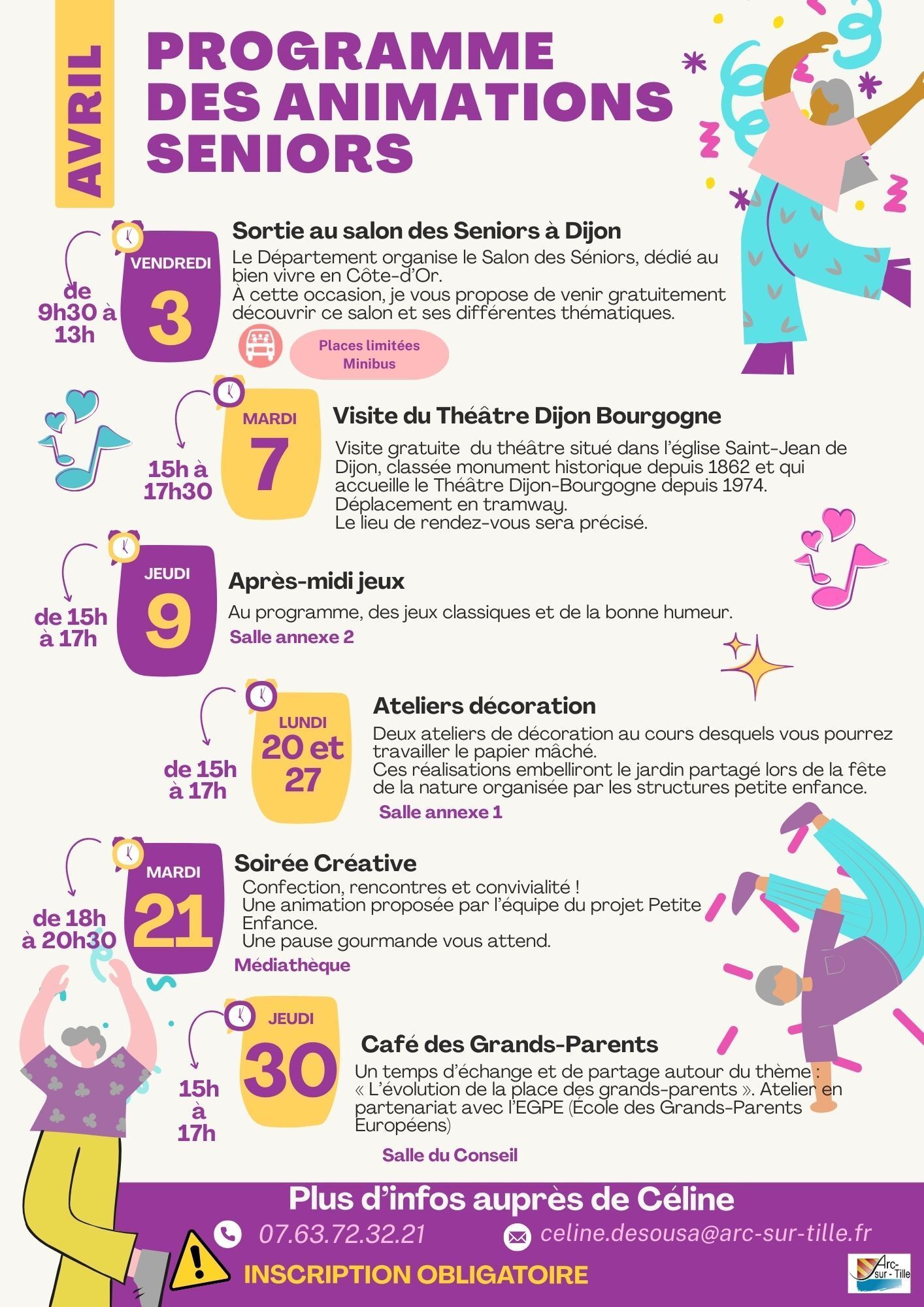 AVRIL

PROGRAMME DES ANIMATIONS SENIORS

de 9h30 à 13h

VENDREDI
3

Sortie au salon des Seniors à Dijon

Le Département organise le Salon des Séniors, dédié au bien vivre en Côte-d'Or.
À cette occasion, je vous propose de venir gratuitement découvrir ce salon et ses différentes thématiques.

Places limitées
Minibus

15h à 17h30

MARDI
7

Visite du Théâtre Dijon Bourgogne

Visite gratuite du théâtre situé dans l'église Saint-Jean de Dijon, classée monument historique depuis 1862 et qui accueille le Théâtre Dijon-Bourgogne depuis 1974.
Déplacement en tramway.
Le lieu de rendez-vous sera précisé.

de 15h à 17h

JEUDI
9

Après-midi jeux

Au programme, des jeux classiques et de la bonne humeur.

Salle annexe 2

de 15h à 17h

LUNDI
20 et 27

Ateliers décoration

Deux ateliers de décoration au cours desquels vous pourrez travailler le papier mâché.
Ces réalisations embelliront le jardin partagé lors de la fête de la nature organisée par les structures petite enfance.

Salle annexe 1

de 18h à 20h30

MARDI
21

Soirée Créative

Confection, rencontres et convivialité !
Une animation proposée par l'équipe du projet Petite Enfance.
Une pause gourmande vous attend.

Médiathèque

15h à 17h

JEUDI
30

Café des Grands-Parents

Un temps d'échange et de partage autour du thème : « L'évolution de la place des grands-parents ». Atelier en partenariat avec l'EGPE (École des Grands-Parents Européens)

Salle du Conseil

Plus d'infos auprès de Céline

07.63.72.32.21

celine.desousa@arc-sur-tille.fr

INSCRIPTION OBLIGATOIRE

Arc-sur-Tille